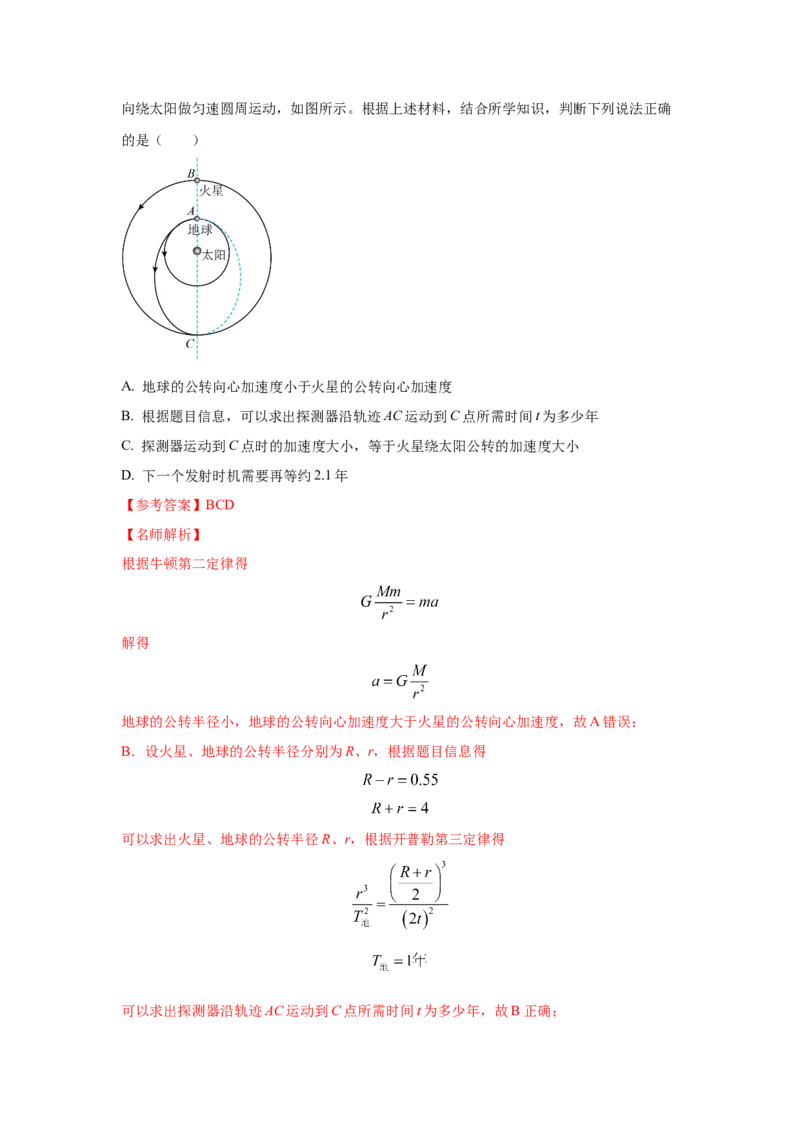 向绕太阳做匀速圆周运动，如图所示。根据上述材料，结合所学知识，判断下列说法正确的是（　　）

B
火星
A
地球
太阳
C

A. 地球的公转向心加速度小于火星的公转向心加速度

B. 根据题目信息，可以求出探测器沿轨迹 $AC$ 运动到 $C$ 点所需时间 $t$ 为多少年

C. 探测器运动到 $C$ 点时的加速度大小，等于火星绕太阳公转的加速度大小

D. 下一个发射时机需要再等约 2.1 年

【参考答案】BCD

【名师解析】

根据牛顿第二定律得

$G\frac{Mm}{r^2}=ma$

解得

$a=G\frac{M}{r^2}$

地球的公转半径小，地球的公转向心加速度大于火星的公转向心加速度，故 A 错误；

B．设火星、地球的公转半径分别为 $R$、$r$，根据题目信息得

$R-r=0.55$

$R+r=4$

可以求出火星、地球的公转半径 $R$、$r$，根据开普勒第三定律得

$\frac{r^3}{T_{地}^2}=\frac{\left(\frac{R+r}{2}\right)^3}{(2t)^2}$

$T_{地}=1年$

可以求出探测器沿轨迹 $AC$ 运动到 $C$ 点所需时间 $t$ 为多少年，故 B 正确；